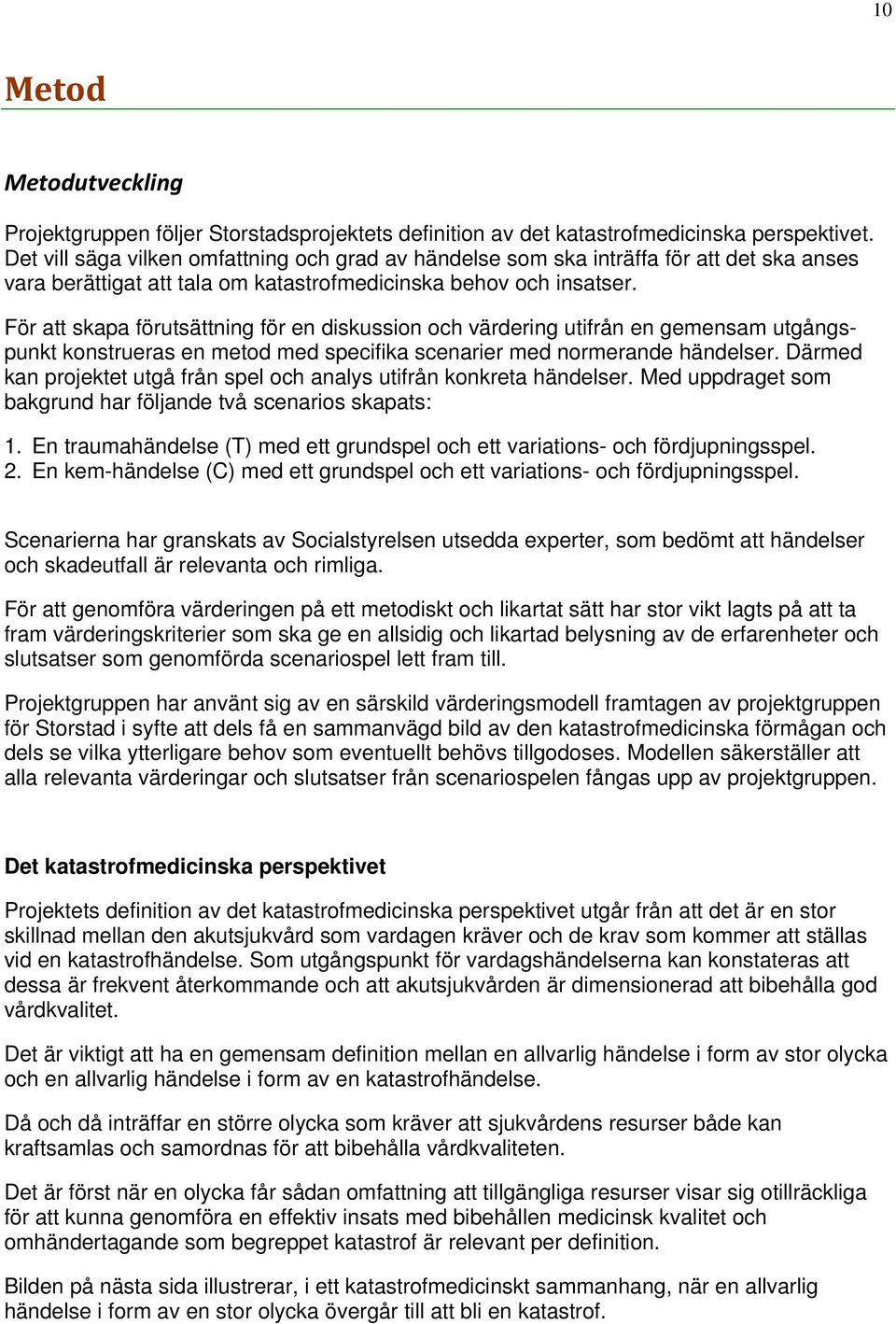 10

Metod

Metodutveckling

Projektgruppen följer Storstadsprojektets definition av det katastrofmedicinska perspektivet. Det vill säga vilken omfattning och grad av händelse som ska inträffa för att det ska anses vara berättigat att tala om katastrofmedicinska behov och insatser.

För att skapa förutsättning för en diskussion och värdering utifrån en gemensam utgångspunkt konstrueras en metod med specifika scenarier med normerande händelser. Därmed kan projektet utgå från spel och analys utifrån konkreta händelser. Med uppdraget som bakgrund har följande två scenarios skapats:

1. En traumahändelse (T) med ett grundspel och ett variations- och fördjupningsspel.
2. En kem-händelse (C) med ett grundspel och ett variations- och fördjupningsspel.

Scenarierna har granskats av Socialstyrelsen utsedda experter, som bedömt att händelser och skadeutfall är relevanta och rimliga.

För att genomföra värderingen på ett metodiskt och likartat sätt har stor vikt lagts på att ta fram värderingskriterier som ska ge en allsidig och likartad belysning av de erfarenheter och slutsatser som genomförda scenariospel lett fram till.

Projektgruppen har använt sig av en särskild värderingsmodell framtagen av projektgruppen för Storstad i syfte att dels få en sammanvägd bild av den katastrofmedicinska förmågan och dels se vilka ytterligare behov som eventuellt behövs tillgodoses. Modellen säkerställer att alla relevanta värderingar och slutsatser från scenariospelen fångas upp av projektgruppen.

Det katastrofmedicinska perspektivet

Projektets definition av det katastrofmedicinska perspektivet utgår från att det är en stor skillnad mellan den akutsjukvård som vardagen kräver och de krav som kommer att ställas vid en katastrofhändelse. Som utgångspunkt för vardagshändelserna kan konstateras att dessa är frekvent återkommande och att akutsjukvården är dimensionerad att bibehålla god vårdkvalitet.

Det är viktigt att ha en gemensam definition mellan en allvarlig händelse i form av stor olycka och en allvarlig händelse i form av en katastrofhändelse.

Då och då inträffar en större olycka som kräver att sjukvårdens resurser både kan kraftsamlas och samordnas för att bibehålla vårdkvaliteten.

Det är först när en olycka får sådan omfattning att tillgängliga resurser visar sig otillräckliga för att kunna genomföra en effektiv insats med bibehållen medicinsk kvalitet och omhändertagande som begreppet katastrof är relevant per definition.

Bilden på nästa sida illustrerar, i ett katastrofmedicinskt sammanhang, när en allvarlig händelse i form av en stor olycka övergår till att bli en katastrof.